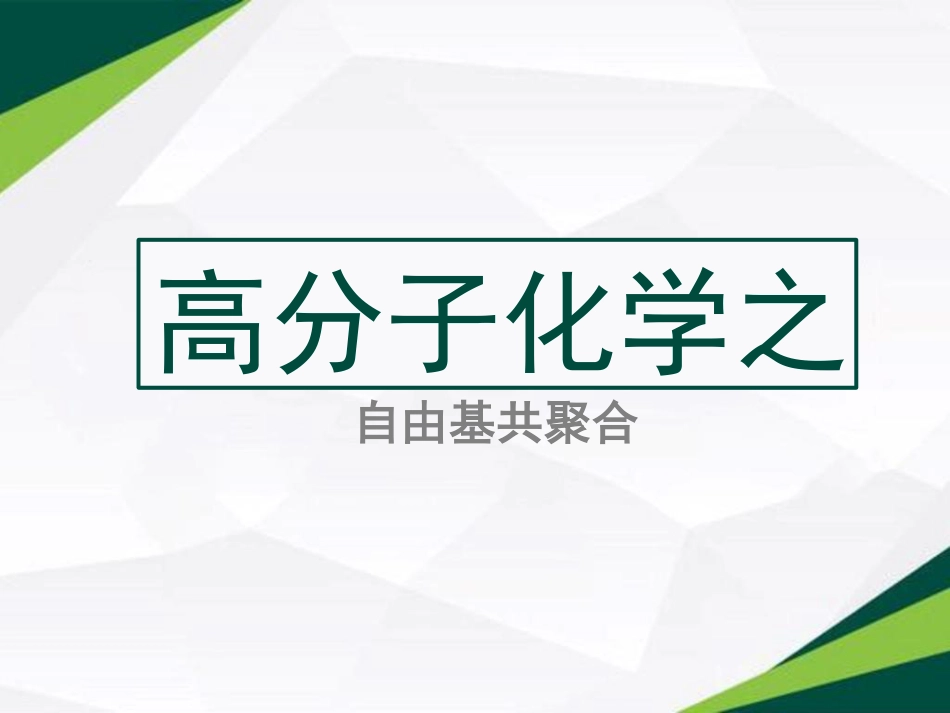 高分子化学之

自由基共聚合